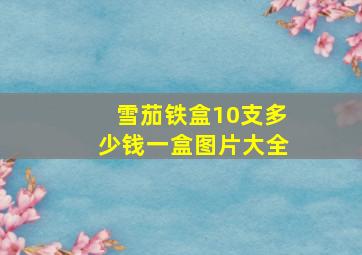 雪茄铁盒10支多少钱一盒图片大全